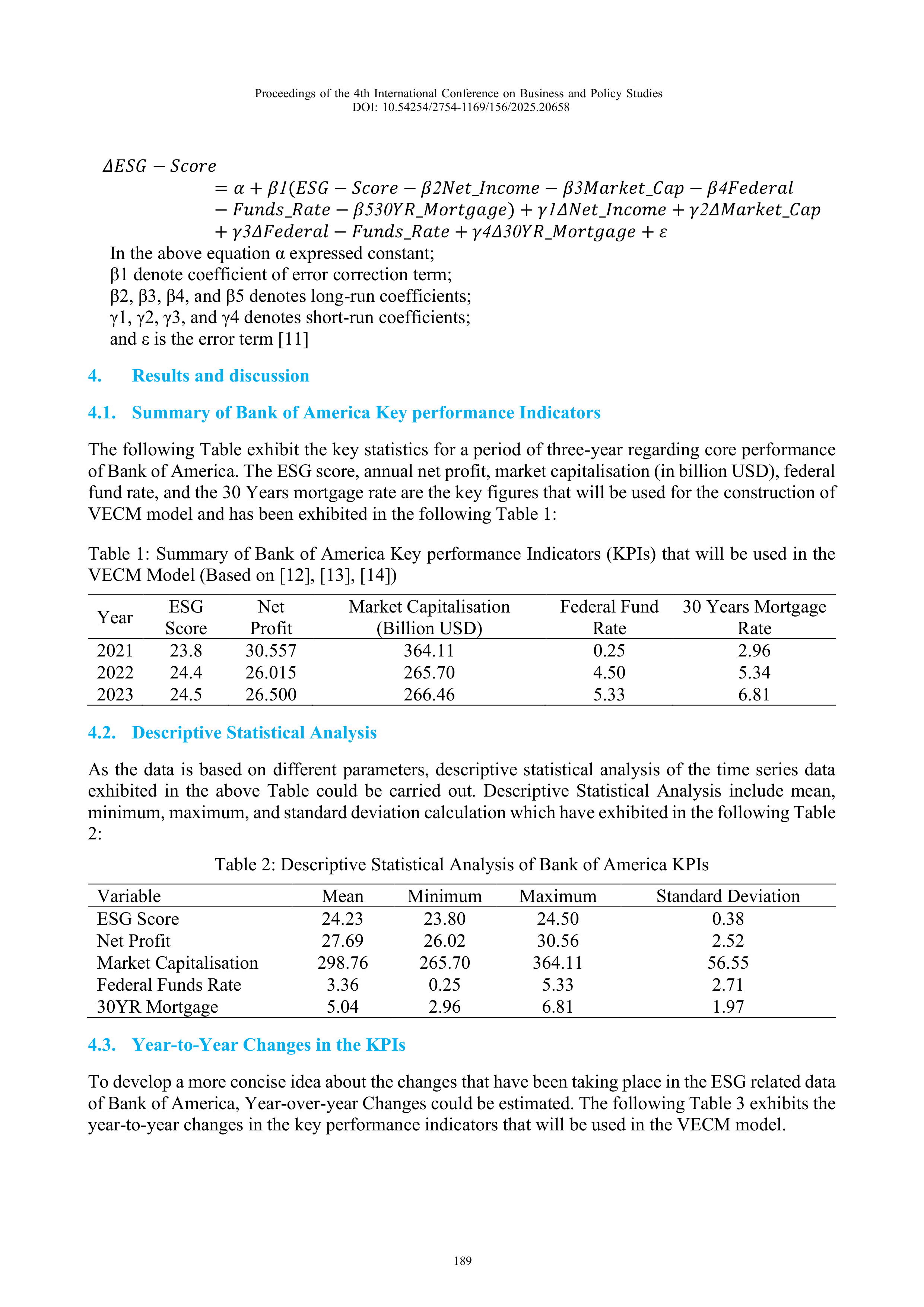 Proceedings of the 4th International Conference on Business and Policy Studies
DOI: 10.54254/2754-1169/156/2025.20658

$\Delta ESG - Score = \alpha + \beta 1(ESG - Score - \beta 2Net\_Income - \beta 3Market\_Cap - \beta 4Federal - Funds\_Rate - \beta 530YR\_Mortgage) + \gamma 1\Delta Net\_Income + \gamma 2\Delta Market\_Cap + \gamma 3\Delta Federal - Funds\_Rate + \gamma 4\Delta 30YR\_Mortgage + \varepsilon$

In the above equation α expressed constant;
β1 denote coefficient of error correction term;
β2, β3, β4, and β5 denotes long-run coefficients;
γ1, γ2, γ3, and γ4 denotes short-run coefficients;
and ε is the error term [11]

4. Results and discussion

4.1. Summary of Bank of America Key performance Indicators

The following Table exhibit the key statistics for a period of three-year regarding core performance of Bank of America. The ESG score, annual net profit, market capitalisation (in billion USD), federal fund rate, and the 30 Years mortgage rate are the key figures that will be used for the construction of VECM model and has been exhibited in the following Table 1:

Table 1: Summary of Bank of America Key performance Indicators (KPIs) that will be used in the VECM Model (Based on [12], [13], [14])

| Year | ESG Score | Net Profit | Market Capitalisation (Billion USD) | Federal Fund Rate | 30 Years Mortgage Rate |
|---|---|---|---|---|---|
| 2021 | 23.8 | 30.557 | 364.11 | 0.25 | 2.96 |
| 2022 | 24.4 | 26.015 | 265.70 | 4.50 | 5.34 |
| 2023 | 24.5 | 26.500 | 266.46 | 5.33 | 6.81 |

4.2. Descriptive Statistical Analysis

As the data is based on different parameters, descriptive statistical analysis of the time series data exhibited in the above Table could be carried out. Descriptive Statistical Analysis include mean, minimum, maximum, and standard deviation calculation which have exhibited in the following Table 2:

Table 2: Descriptive Statistical Analysis of Bank of America KPIs

| Variable | Mean | Minimum | Maximum | Standard Deviation |
|---|---|---|---|---|
| ESG Score | 24.23 | 23.80 | 24.50 | 0.38 |
| Net Profit | 27.69 | 26.02 | 30.56 | 2.52 |
| Market Capitalisation | 298.76 | 265.70 | 364.11 | 56.55 |
| Federal Funds Rate | 3.36 | 0.25 | 5.33 | 2.71 |
| 30YR Mortgage | 5.04 | 2.96 | 6.81 | 1.97 |

4.3. Year-to-Year Changes in the KPIs

To develop a more concise idea about the changes that have been taking place in the ESG related data of Bank of America, Year-over-year Changes could be estimated. The following Table 3 exhibits the year-to-year changes in the key performance indicators that will be used in the VECM model.

189